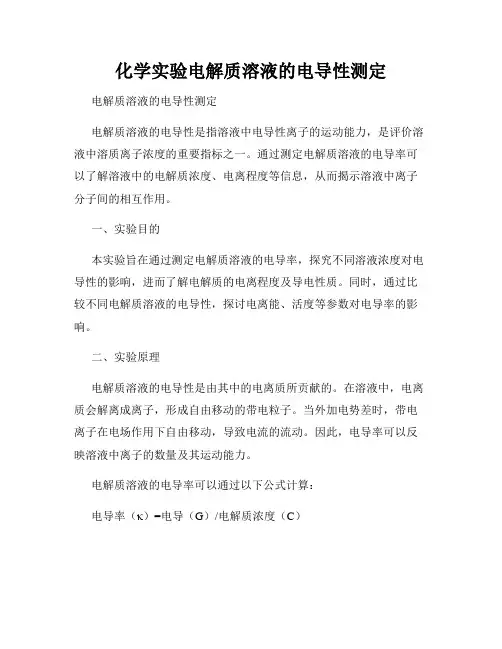 化学实验电解质溶液的电导性测定

电解质溶液的电导性测定

电解质溶液的电导性是指溶液中电导性离子的运动能力，是评价溶液中溶质离子浓度的重要指标之一。通过测定电解质溶液的电导率可以了解溶液中的电解质浓度、电离程度等信息，从而揭示溶液中离子分子间的相互作用。

一、实验目的

本实验旨在通过测定电解质溶液的电导率，探究不同溶液浓度对电导性的影响，进而了解电解质的电离程度及导电性质。同时，通过比较不同电解质溶液的电导性，探讨电离能、活度等参数对电导率的影响。

二、实验原理

电解质溶液的电导性是由其中的电离质所贡献的。在溶液中，电离质会解离成离子，形成自由移动的带电粒子。当外加电势差时，带电离子在电场作用下自由移动，导致电流的流动。因此，电导率可以反映溶液中离子的数量及其运动能力。

电解质溶液的电导率可以通过以下公式计算：

电导率（κ）=电导（G）/电解质浓度（C）